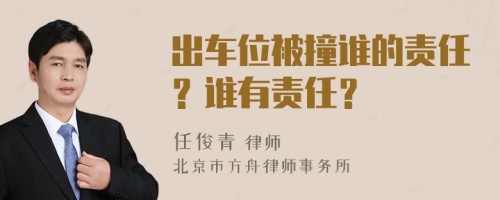 出车位被撞谁的责任？谁有责任？

任俊青 律师
北京市方舟律师事务所